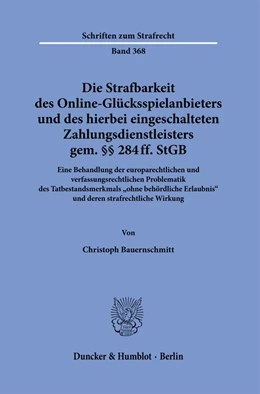 Schriften zum Strafrecht
Band 368

Die Strafbarkeit des Online-Glücksspielanbieters und des hierbei eingeschalteten Zahlungsdienstleisters gem. §§ 284 ff. StGB

Eine Behandlung der europarechtlichen und verfassungsrechtlichen Problematik des Tatbestandsmerkmals „ohne behördliche Erlaubnis“ und deren strafrechtliche Wirkung

Von

Christoph Bauernschmitt

Duncker & Humblot · Berlin